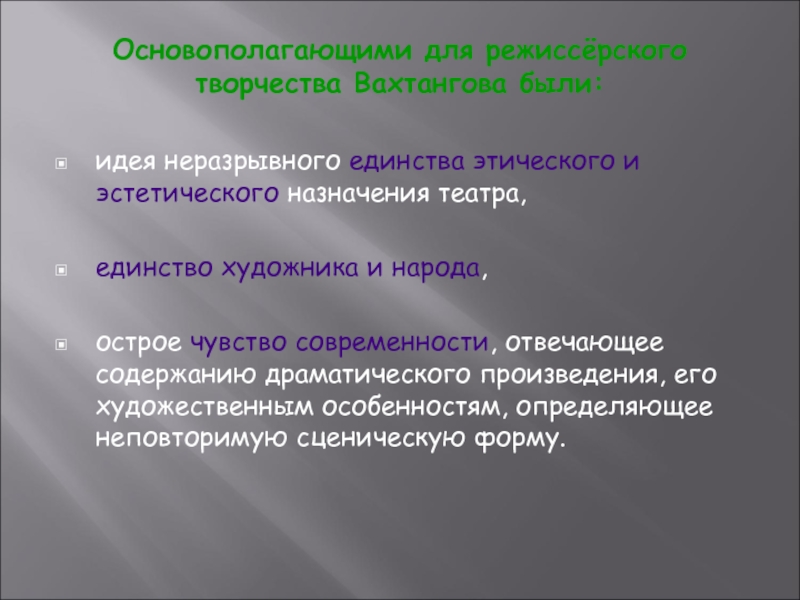 Основополагающими для режиссёрского творчества Вахтангова были:

• идея неразрывного единства этического и эстетического назначения театра,

• единство художника и народа,

• острое чувство современности, отвечающее содержанию драматического произведения, его художественным особенностям, определяющее неповторимую сценическую форму.